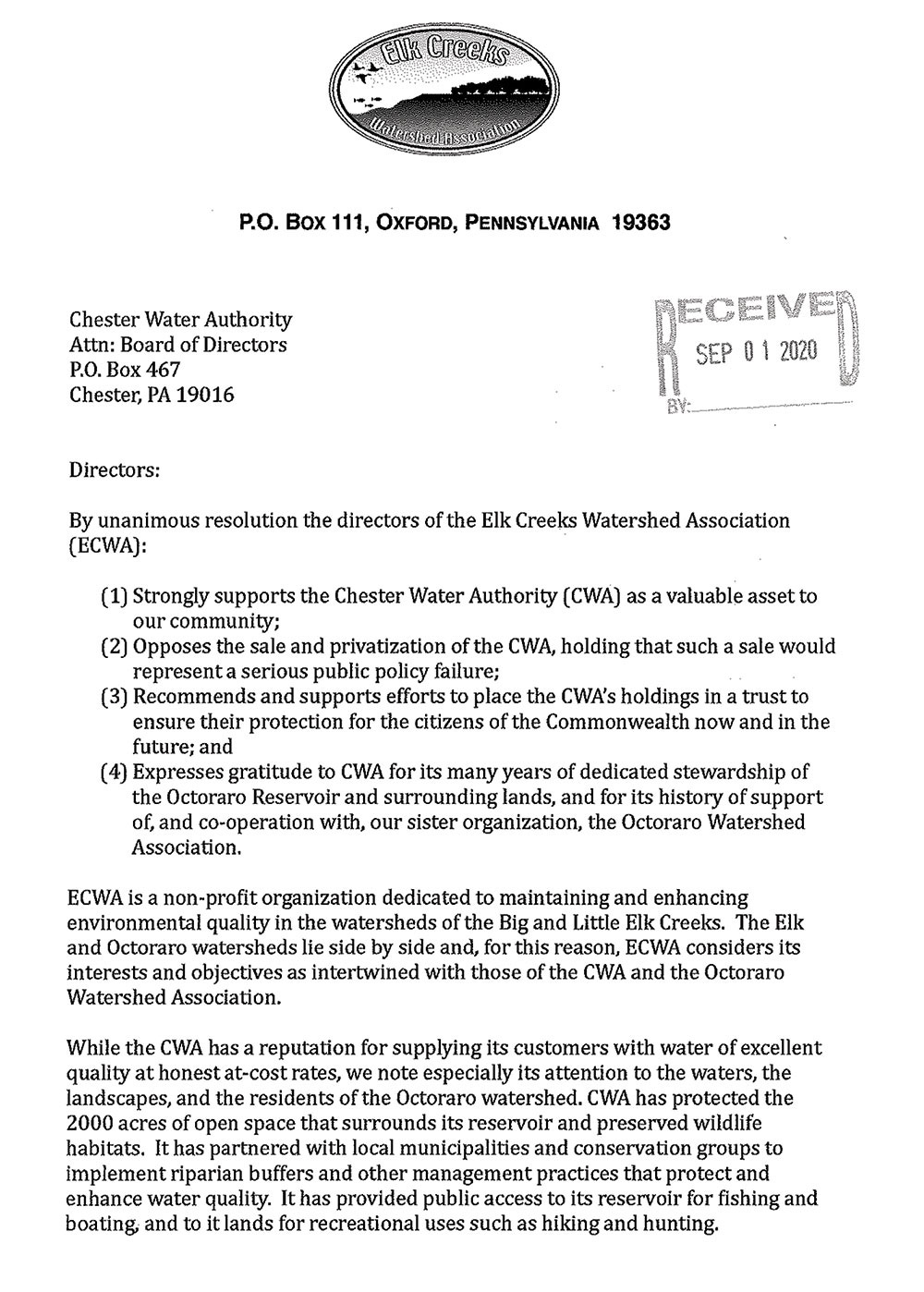 Elk Creeks
Watershed Association

P.O. BOX 111, OXFORD, PENNSYLVANIA 19363

Chester Water Authority
Attn: Board of Directors
P.O. Box 467
Chester, PA 19016

RECEIVED
SEP 01 2020
BY:

Directors:

By unanimous resolution the directors of the Elk Creeks Watershed Association (ECWA):

(1) Strongly supports the Chester Water Authority (CWA) as a valuable asset to our community;
(2) Opposes the sale and privatization of the CWA, holding that such a sale would represent a serious public policy failure;
(3) Recommends and supports efforts to place the CWA's holdings in a trust to ensure their protection for the citizens of the Commonwealth now and in the future; and
(4) Expresses gratitude to CWA for its many years of dedicated stewardship of the Octoraro Reservoir and surrounding lands, and for its history of support of, and co-operation with, our sister organization, the Octoraro Watershed Association.

ECWA is a non-profit organization dedicated to maintaining and enhancing environmental quality in the watersheds of the Big and Little Elk Creeks. The Elk and Octoraro watersheds lie side by side and, for this reason, ECWA considers its interests and objectives as intertwined with those of the CWA and the Octoraro Watershed Association.

While the CWA has a reputation for supplying its customers with water of excellent quality at honest at-cost rates, we note especially its attention to the waters, the landscapes, and the residents of the Octoraro watershed. CWA has protected the 2000 acres of open space that surrounds its reservoir and preserved wildlife habitats. It has partnered with local municipalities and conservation groups to implement riparian buffers and other management practices that protect and enhance water quality. It has provided public access to its reservoir for fishing and boating, and to it lands for recreational uses such as hiking and hunting.